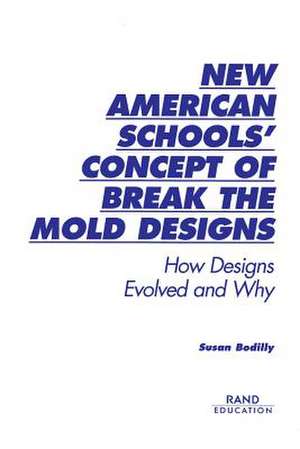 NEW AMERICAN SCHOOLS' CONCEPT OF BREAK THE MOLD DESIGNS

How Designs Evolved and Why

Susan Bodilly

RAND
EDUCATION